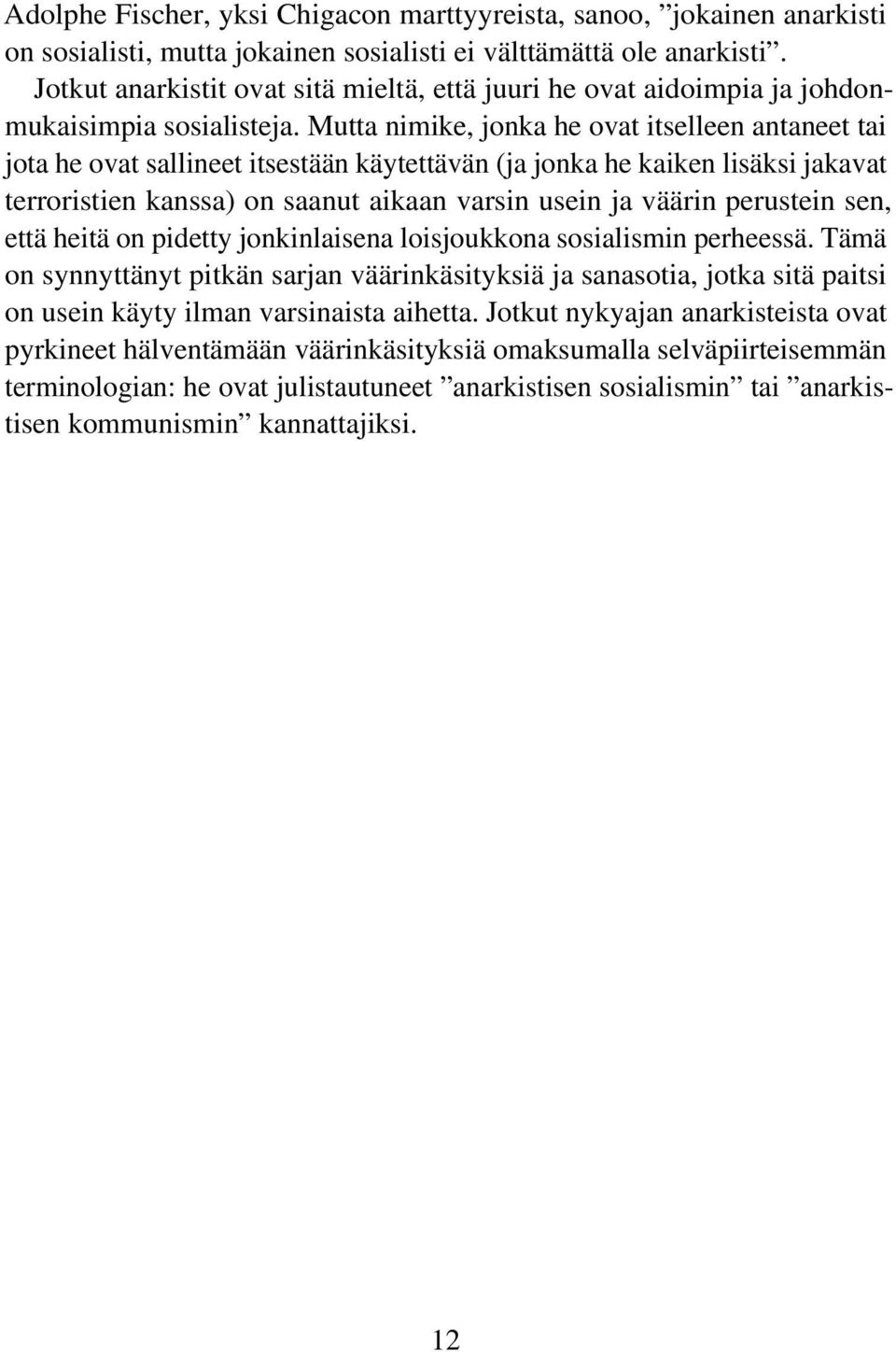 Adolphe Fischer, yksi Chigacon marttyyreista, sanoo, ”jokainen anarkisti on sosialisti, mutta jokainen sosialisti ei välttämättä ole anarkisti”.

Jotkut anarkistit ovat sitä mieltä, että juuri he ovat aidoimpia ja johdonmukaisimpia sosialisteja. Mutta nimike, jonka he ovat itselleen antaneet tai jota he ovat sallineet itsestään käytettävän (ja jonka he kaiken lisäksi jakavat terroristien kanssa) on saanut aikaan varsin usein ja väärin perustein sen, että heitä on pidetty jonkinlaisena loisjoukkona sosialismin perheessä. Tämä on synnyttänyt pitkän sarjan väärinkäsityksiä ja sanasotia, jotka sitä paitsi on usein käyty ilman varsinaista aihetta. Jotkut nykyajan anarkisteista ovat pyrkineet hälventämään väärinkäsityksiä omaksumalla selväpiirteisemmän terminologian: he ovat julistautuneet ”anarkistisen sosialismin” tai ”anarkistisen kommunismin” kannattajiksi.

12